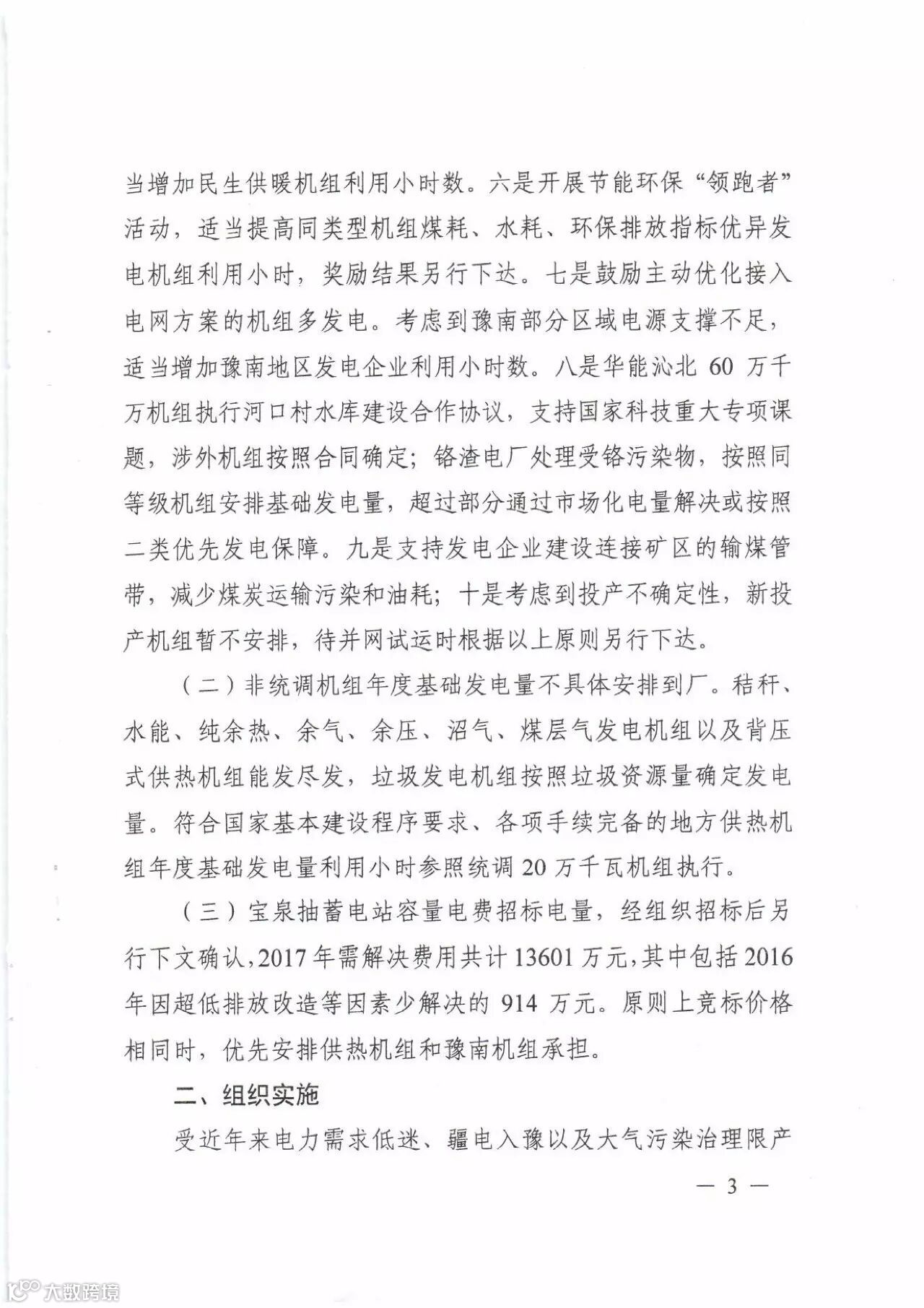 当增加民生供暖机组利用小时数。六是开展节能环保“领跑者”活动，适当提高同类型机组煤耗、水耗、环保排放指标优异发电机组利用小时，奖励结果另行下达。七是鼓励主动优化接入电网方案的机组多发电。考虑到豫南部分区域电源支撑不足，适当增加豫南地区发电企业利用小时数。八是华能沁北 60 万千万机组执行河口村水库建设合作协议，支持国家科技重大专项课题，涉外机组按照合同确定；铬渣电厂处理受铬污染物，按照同等级机组安排基础发电量，超过部分通过市场化电量解决或按照二类优先发电保障。九是支持发电企业建设连接矿区的输煤管带，减少煤炭运输污染和油耗；十是考虑到投产不确定性，新投产机组暂不安排，待并网试运时根据以上原则另行下达。

（二）非统调机组年度基础发电量不具体安排到厂。秸秆、水能、纯余热、余气、余压、沼气、煤层气发电机组以及背压式供热机组能发尽发，垃圾发电机组按照垃圾资源量确定发电量。符合国家基本建设程序要求、各项手续完备的地方供热机组年度基础发电量利用小时参照统调 20 万千瓦机组执行。

（三）宝泉抽蓄电站容量电费招标电量，经组织招标后另行下文确认，2017 年需解决费用共计 13601 万元，其中包括 2016 年因超低排放改造等因素少解决的 914 万元。原则上竞标价格相同时，优先安排供热机组和豫南机组承担。

二、组织实施

受近年来电力需求低迷、疆电入豫以及大气污染治理限产

— 3 —

大数跨境